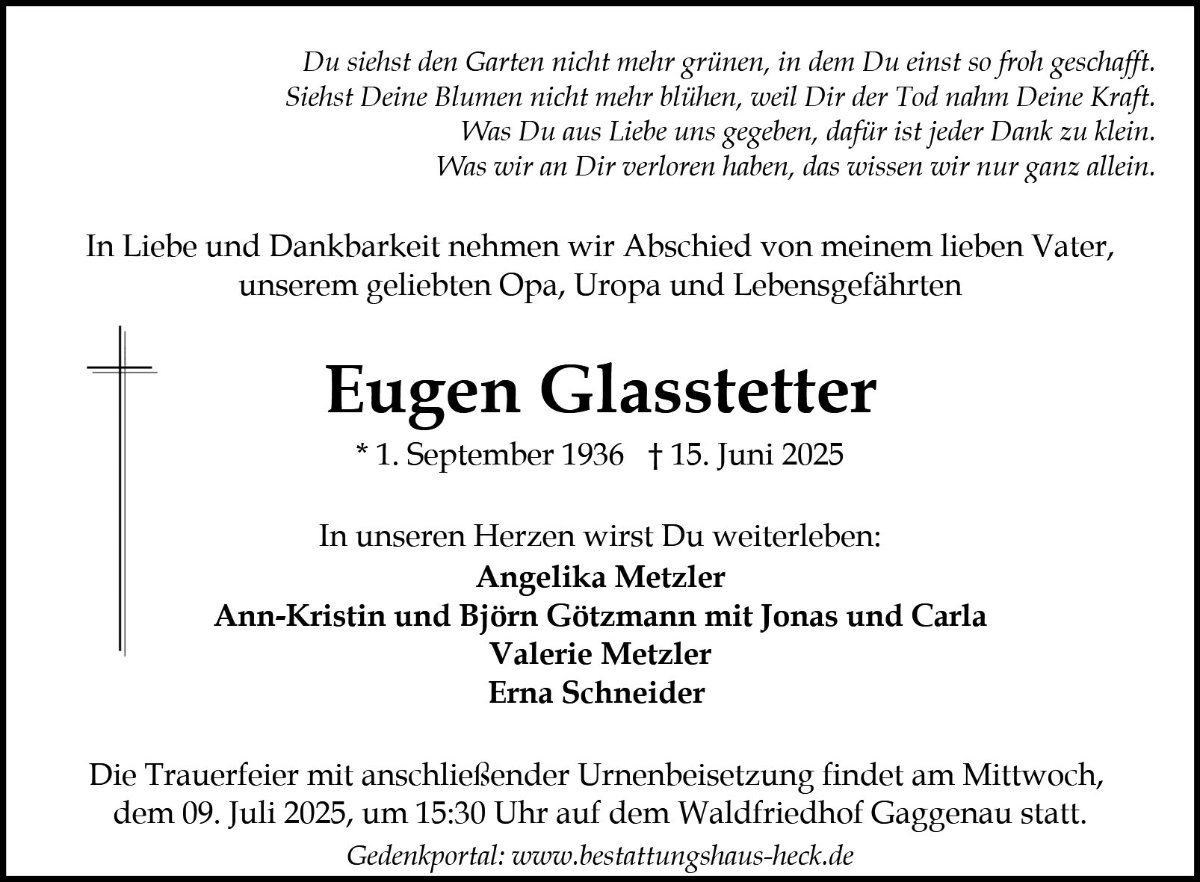 Du siehst den Garten nicht mehr grünen, in dem Du einst so froh geschafft.
Siehst Deine Blumen nicht mehr blühen, weil Dir der Tod nahm Deine Kraft.
Was Du aus Liebe uns gegeben, dafür ist jeder Dank zu klein.
Was wir an Dir verloren haben, das wissen wir nur ganz allein.

In Liebe und Dankbarkeit nehmen wir Abschied von meinem lieben Vater, unserem geliebten Opa, Uropa und Lebensgefährten

Eugen Glasstetter

* 1. September 1936 † 15. Juni 2025

In unseren Herzen wirst Du weiterleben:
Angelika Metzler
Ann-Kristin und Björn Götzmann mit Jonas und Carla
Valerie Metzler
Erna Schneider

Die Trauerfeier mit anschließender Urnenbeisetzung findet am Mittwoch, dem 09. Juli 2025, um 15:30 Uhr auf dem Waldfriedhof Gaggenau statt.

Gedenkportal: www.bestattungshaus-heck.de